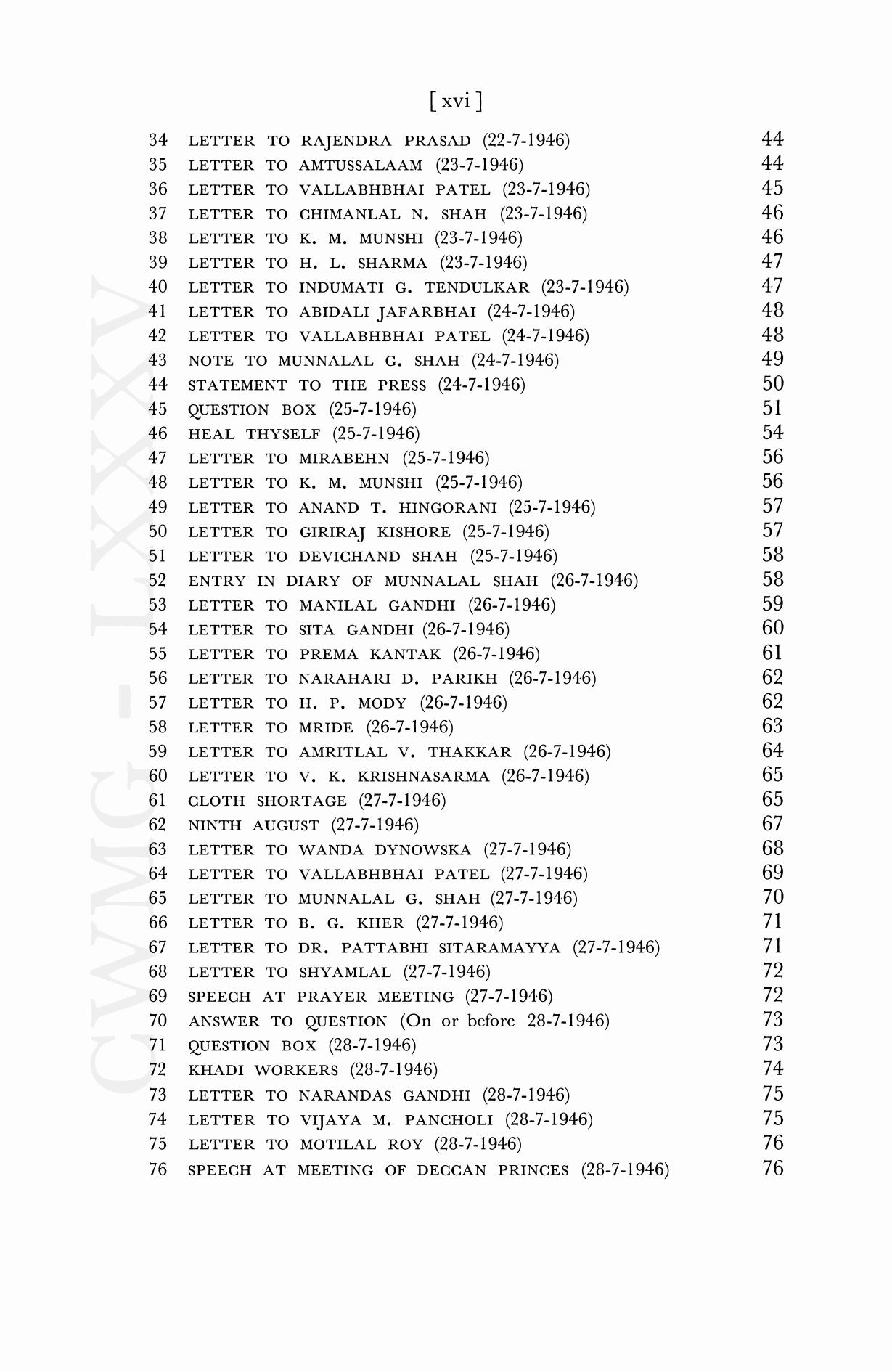 [ xvi ]

34 LETTER TO RAJENDRA PRASAD (22-7-1946) 44
35 LETTER TO AMTUSSALAAM (23-7-1946) 44
36 LETTER TO VALLABHBHAI PATEL (23-7-1946) 45
37 LETTER TO CHIMANLAL N. SHAH (23-7-1946) 46
38 LETTER TO K. M. MUNSHI (23-7-1946) 46
39 LETTER TO H. L. SHARMA (23-7-1946) 47
40 LETTER TO INDUMATI G. TENDULKAR (23-7-1946) 47
41 LETTER TO ABIDALI JAFARBHAI (24-7-1946) 48
42 LETTER TO VALLABHBHAI PATEL (24-7-1946) 48
43 NOTE TO MUNNALAL G. SHAH (24-7-1946) 49
44 STATEMENT TO THE PRESS (24-7-1946) 50
45 QUESTION BOX (25-7-1946) 51
46 HEAL THYSELF (25-7-1946) 54
47 LETTER TO MIRABEHN (25-7-1946) 56
48 LETTER TO K. M. MUNSHI (25-7-1946) 56
49 LETTER TO ANAND T. HINGORANI (25-7-1946) 57
50 LETTER TO GIRIRAJ KISHORE (25-7-1946) 57
51 LETTER TO DEVICHAND SHAH (25-7-1946) 58
52 ENTRY IN DIARY OF MUNNALAL SHAH (26-7-1946) 58
53 LETTER TO MANILAL GANDHI (26-7-1946) 59
54 LETTER TO SITA GANDHI (26-7-1946) 60
55 LETTER TO PREMA KANTAK (26-7-1946) 61
56 LETTER TO NARAHARI D. PARIKH (26-7-1946) 62
57 LETTER TO H. P. MODY (26-7-1946) 62
58 LETTER TO MRIDE (26-7-1946) 63
59 LETTER TO AMRITLAL V. THAKKAR (26-7-1946) 64
60 LETTER TO V. K. KRISHNASARMA (26-7-1946) 65
61 CLOTH SHORTAGE (27-7-1946) 65
62 NINTH AUGUST (27-7-1946) 67
63 LETTER TO WANDA DYNOWSKA (27-7-1946) 68
64 LETTER TO VALLABHBHAI PATEL (27-7-1946) 69
65 LETTER TO MUNNALAL G. SHAH (27-7-1946) 70
66 LETTER TO B. G. KHER (27-7-1946) 71
67 LETTER TO DR. PATTABHI SITARAMAYYA (27-7-1946) 71
68 LETTER TO SHYAMLAL (27-7-1946) 72
69 SPEECH AT PRAYER MEETING (27-7-1946) 72
70 ANSWER TO QUESTION (On or before 28-7-1946) 73
71 QUESTION BOX (28-7-1946) 73
72 KHADI WORKERS (28-7-1946) 74
73 LETTER TO NARANDAS GANDHI (28-7-1946) 75
74 LETTER TO VIJAYA M. PANCHOLI (28-7-1946) 75
75 LETTER TO MOTILAL ROY (28-7-1946) 76
76 SPEECH AT MEETING OF DECCAN PRINCES (28-7-1946) 76

CWMG - LXXXV